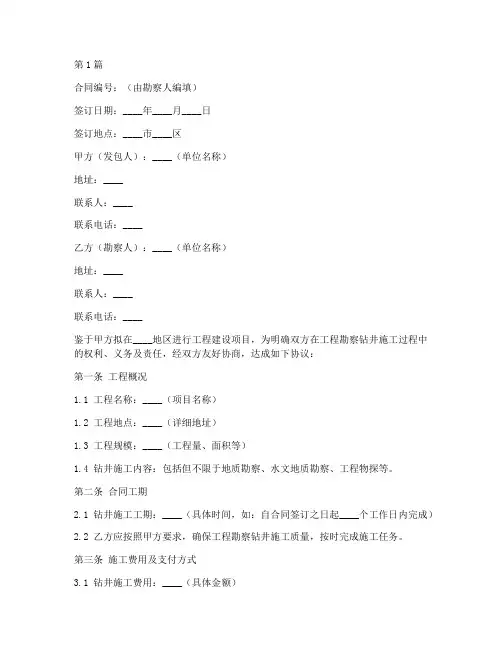 第1篇

合同编号：（由勘察人编填）

签订日期：____年____月____日

签订地点：____市____区

甲方（发包人）：____（单位名称）

地址：____

联系人：____

联系电话：____

乙方（勘察人）：____（单位名称）

地址：____

联系人：____

联系电话：____

鉴于甲方拟在____地区进行工程建设项目，为明确双方在工程勘察钻井施工过程中的权利、义务及责任，经双方友好协商，达成如下协议：

第一条 工程概况

1.1 工程名称：____（项目名称）

1.2 工程地点：____（详细地址）

1.3 工程规模：____（工程量、面积等）

1.4 钻井施工内容：包括但不限于地质勘察、水文地质勘察、工程物探等。

第二条 合同工期

2.1 钻井施工工期：____（具体时间，如：自合同签订之日起____个工作日内完成）

2.2 乙方应按照甲方要求，确保工程勘察钻井施工质量，按时完成施工任务。

第三条 施工费用及支付方式

3.1 钻井施工费用：____（具体金额）